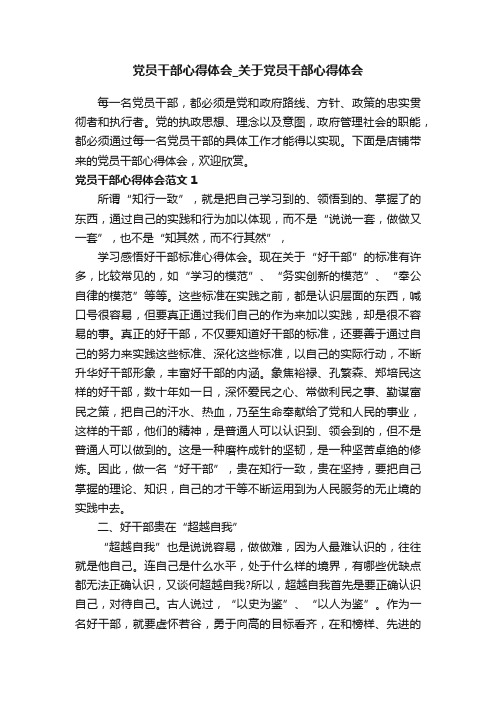 党员干部心得体会_关于党员干部心得体会

每一名党员干部，都必须是党和政府路线、方针、政策的忠实贯彻者和执行者。党的执政思想、理念以及意图，政府管理社会的职能，都必须通过每一名党员干部的具体工作才能得以实现。下面是店铺带来的党员干部心得体会，欢迎欣赏。

党员干部心得体会范文 1

所谓“知行一致”，就是把自己学习到的、领悟到的、掌握了的东西，通过自己的实践和行为加以体现，而不是“说说一套，做做又一套”，也不是“知其然，而不行其然”，

学习感悟好干部标准心得体会。现在关于“好干部”的标准有许多，比较常见的，如“学习的模范”、“务实创新的模范”、“奉公自律的模范”等等。这些标准在实践之前，都是认识层面的东西，喊口号很容易，但要真正通过我们自己的作为来加以实践，却是很不容易的事。真正的好干部，不仅要知道好干部的标准，还要善于通过自己的努力来实践这些标准、深化这些标准，以自己的实际行动，不断升华好干部形象，丰富好干部的内涵。象焦裕禄、孔繁森、郑培民这样的好干部，数十年如一日，深怀爱民之心、常做利民之事、勤谋富民之策，把自己的汗水、热血，乃至生命奉献给了党和人民的事业，这样的干部，他们的精神，是普通人可以认识到、领会到的，但不是普通人可以做到的。这是一种磨杵成针的坚韧，是一种坚苦卓绝的修炼。因此，做一名“好干部”，贵在知行一致，贵在坚持，要把自己掌握的理论、知识，自己的才干等不断运用到为人民服务的无止境的实践中去。

二、好干部贵在“超越自我”

“超越自我”也是说说容易，做做难，因为人最难认识的，往往就是他自己。连自己是什么水平，处于什么样的境界，有哪些优缺点都无法正确认识，又谈何超越自我?所以，超越自我首先是要正确认识自己，对待自己。古人说过，“以史为鉴”、“以人为鉴”。作为一名好干部，就要虚怀若谷，勇于向高的目标看齐，在和榜样、先进的